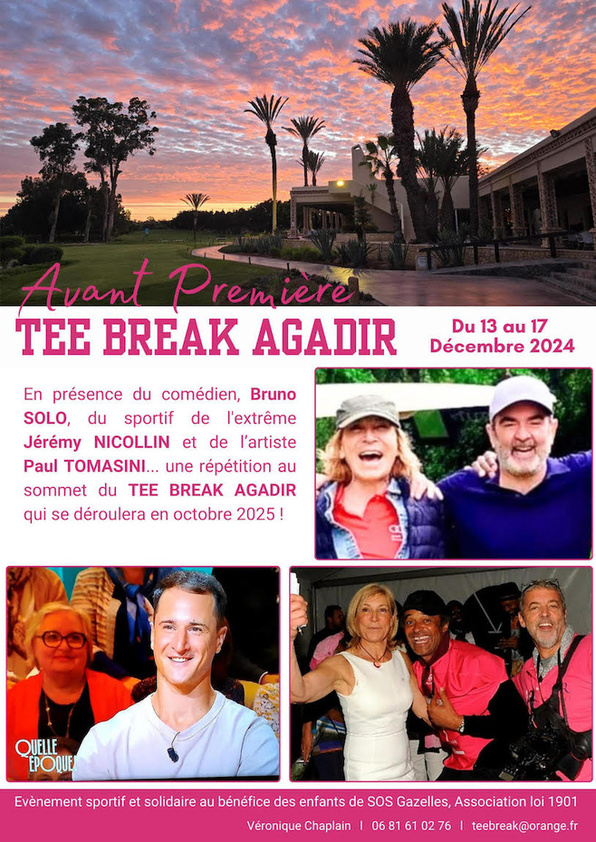 Avant Première

TEE BREAK AGADIR

Du 13 au 17 Décembre 2024

En présence du comédien, Bruno SOLO, du sportif de l'extrême Jérémy NICOLLIN et de l'artiste Paul TOMASINI... une répétition au sommet du TEE BREAK AGADIR qui se déroulera en octobre 2025 !

QUELLE EPOQUE

Evènement sportif et solidaire au bénéfice des enfants de SOS Gazelles, Association loi 1901

Véronique Chaplain | 06 81 61 02 76 | teebreak@orange.fr